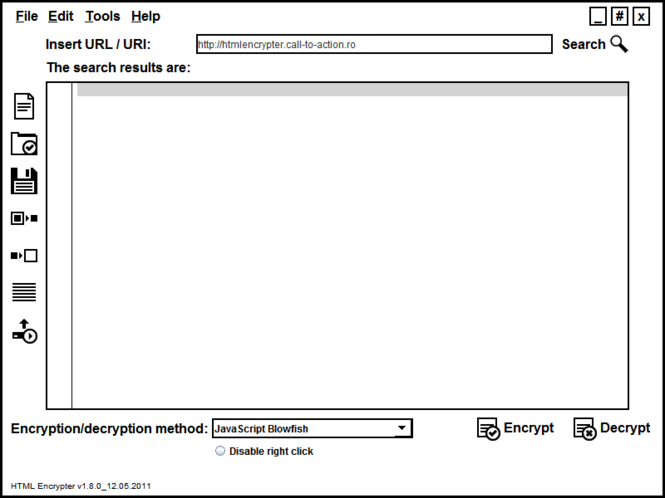 File Edit Tools Help

_ # x

Insert URL / URI: http://htmlencrypter.call-to-action.ro Search

The search results are:

Encryption/decryption method: JavaScript Blowfish

Encrypt Decrypt

Disable right click

HTML Encrypter v1.8.0_12.05.2011